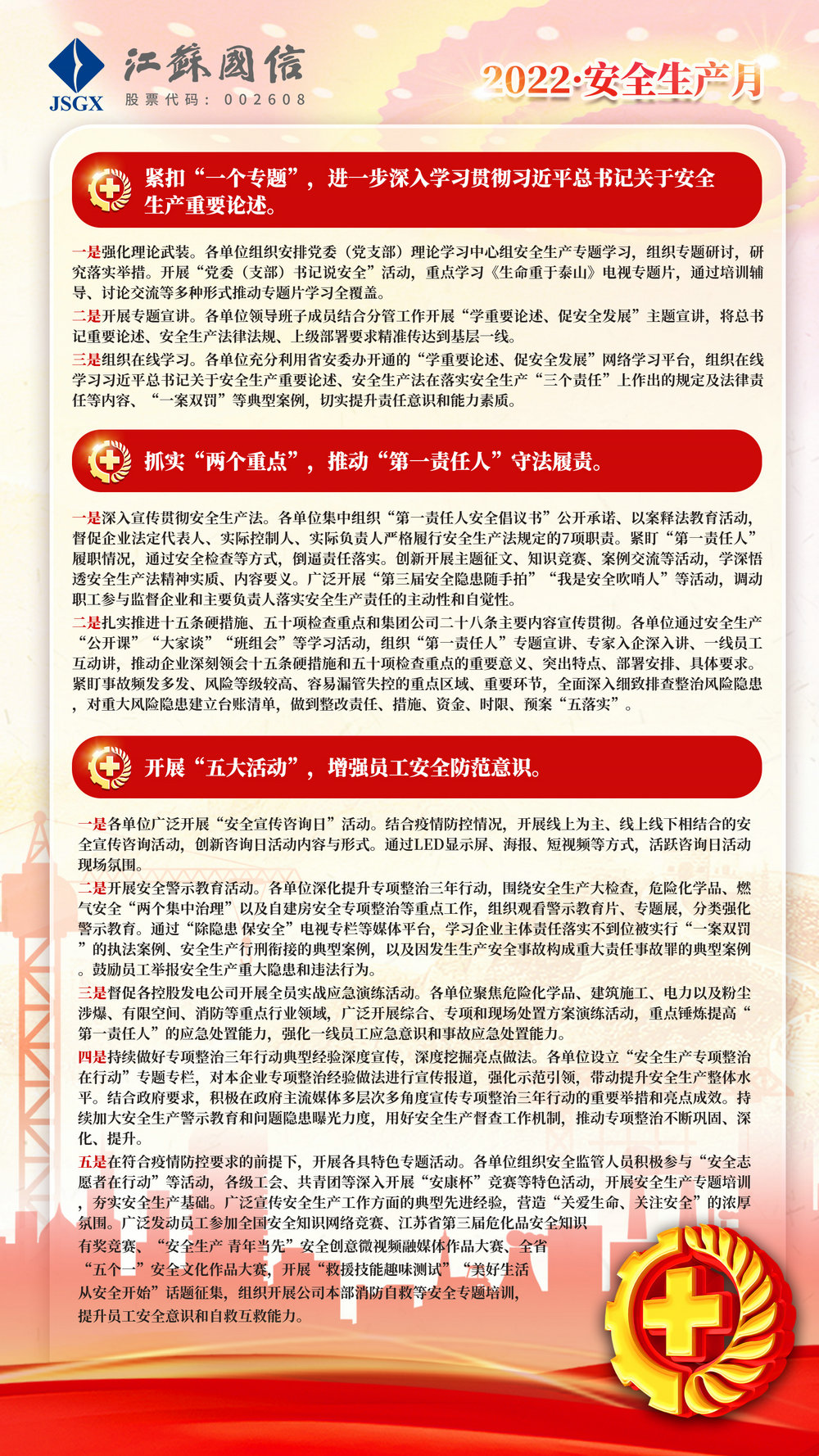 JSGX
江蘇國信
股票代码：002608

2022·安全生产月

紧扣“一个专题”，进一步深入学习贯彻习近平总书记关于安全生产重要论述。

一是强化理论武装。各单位组织安排党委（党支部）理论学习中心组安全生产专题学习，组织专题研讨，研究落实举措。开展“党委（支部）书记说安全”活动，重点学习《生命重于泰山》电视专题片，通过培训辅导、讨论交流等多种形式推动专题片学习全覆盖。

二是开展专题宣讲。各单位领导班子成员结合分管工作开展“学重要论述、促安全发展”主题宣讲，将总书记重要论述、安全生产法律法规、上级部署要求精准传达到基层一线。

三是组织在线学习。各单位充分利用省安委办开通的“学重要论述、促安全发展”网络学习平台，组织在线学习习近平总书记关于安全生产重要论述、安全生产法在落实安全生产“三个责任”上作出的规定及法律责任等内容、“一案双罚”等典型案例，切实提升责任意识和能力素质。

抓实“两个重点”，推动“第一责任人”守法履责。

一是深入宣传贯彻安全生产法。各单位集中组织“第一责任人安全倡议书”公开承诺、以案释法教育活动，督促企业法定代表人、实际控制人、实际负责人严格履行安全生产法规定的7项职责。紧盯“第一责任人”履职情况，通过安全检查等方式，倒逼责任落实。创新开展主题征文、知识竞赛、案例交流等活动，学深悟透安全生产法精神实质、内容要义。广泛开展“第三届安全隐患随手拍”“我是安全吹哨人”等活动，调动职工参与监督企业和主要负责人落实安全生产责任的主动性和自觉性。

二是扎实推进十五条硬措施、五十项检查重点和集团公司二十八条主要内容宣传贯彻。各单位通过安全生产“公开课”“大家谈”“班组会”等学习活动，组织“第一责任人”专题宣讲、专家入企深入讲、一线员工互动讲，推动企业深刻领会十五条硬措施和五十项检查重点的重要意义、突出特点、部署安排、具体要求。紧盯事故频发多发、风险等级较高、容易漏管失控的重点区域、重要环节，全面深入细致排查整治风险隐患，对重大风险隐患建立台账清单，做到整改责任、措施、资金、时限、预案“五落实”。

开展“五大活动”，增强员工安全防范意识。

一是各单位广泛开展“安全宣传咨询日”活动。结合疫情防控情况，开展线上为主、线上线下相结合的安全宣传咨询活动，创新咨询日活动内容与形式。通过LED显示屏、海报、短视频等方式，活跃咨询日活动现场氛围。

二是开展安全警示教育活动。各单位深化提升专项整治三年行动，围绕安全生产大检查，危险化学品、燃气安全“两个集中治理”以及自建房安全专项整治等重点工作，组织观看警示教育片、专题展，分类强化警示教育。通过“除隐患 保安全”电视专栏等媒体平台，学习企业主体责任落实不到位被实行“一案双罚”的执法案例、安全生产行刑衔接的典型案例，以及因发生生产安全事故构成重大责任事故罪的典型案例。鼓励员工举报安全生产重大隐患和违法行为。

三是督促各控股发电公司开展全员实战应急演练活动。各单位聚焦危险化学品、建筑施工、电力以及粉尘涉爆、有限空间、消防等重点行业领域，广泛开展综合、专项和现场处置方案演练活动，重点锤炼提高“第一责任人”的应急处置能力，强化一线员工应急意识和事故应急处置能力。

四是持续做好专项整治三年行动典型经验深度宣传，深度挖掘亮点做法。各单位设立“安全生产专项整治在行动”专题专栏，对本企业专项整治经验做法进行宣传报道，强化示范引领，带动提升安全生产整体水平。结合政府要求，积极在政府主流媒体多层次多角度宣传专项整治三年行动的重要举措和亮点成效。持续加大安全生产警示教育和问题隐患曝光力度，用好安全生产督查工作机制，推动专项整治不断巩固、深化、提升。

五是在符合疫情防控要求的前提下，开展各具特色专题活动。各单位组织安全监管人员积极参与“安全志愿者在行动”等活动，各级工会、共青团等深入开展“安康杯”竞赛等特色活动，开展安全生产专题培训，夯实安全生产基础。广泛宣传安全生产工作方面的典型先进经验，营造“关爱生命、关注安全”的浓厚氛围。广泛发动员工参加全国安全知识网络竞赛、江苏省第三届危化品安全知识有奖竞赛、“安全生产 青年当先”安全创意微视频融媒体作品大赛、全省“五个一”安全文化作品大赛，开展“救援技能趣味测试”“美好生活从安全开始”话题征集，组织开展公司本部消防自救等安全专题培训，提升员工安全意识和自救互救能力。